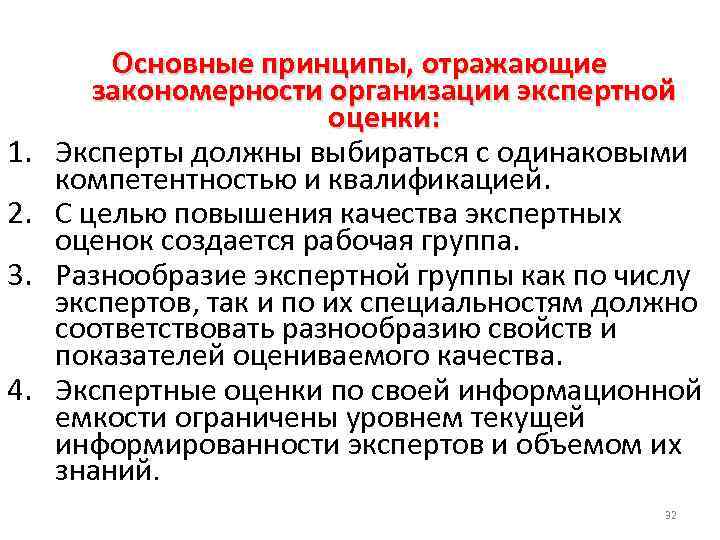 Основные принципы, отражающие закономерности организации экспертной оценки:

1. Эксперты должны выбираться с одинаковыми компетентностью и квалификацией.
2. С целью повышения качества экспертных оценок создается рабочая группа.
3. Разнообразие экспертной группы как по числу экспертов, так и по их специальностям должно соответствовать разнообразию свойств и показателей оцениваемого качества.
4. Экспертные оценки по своей информационной емкости ограничены уровнем текущей информированности экспертов и объемом их знаний.

32